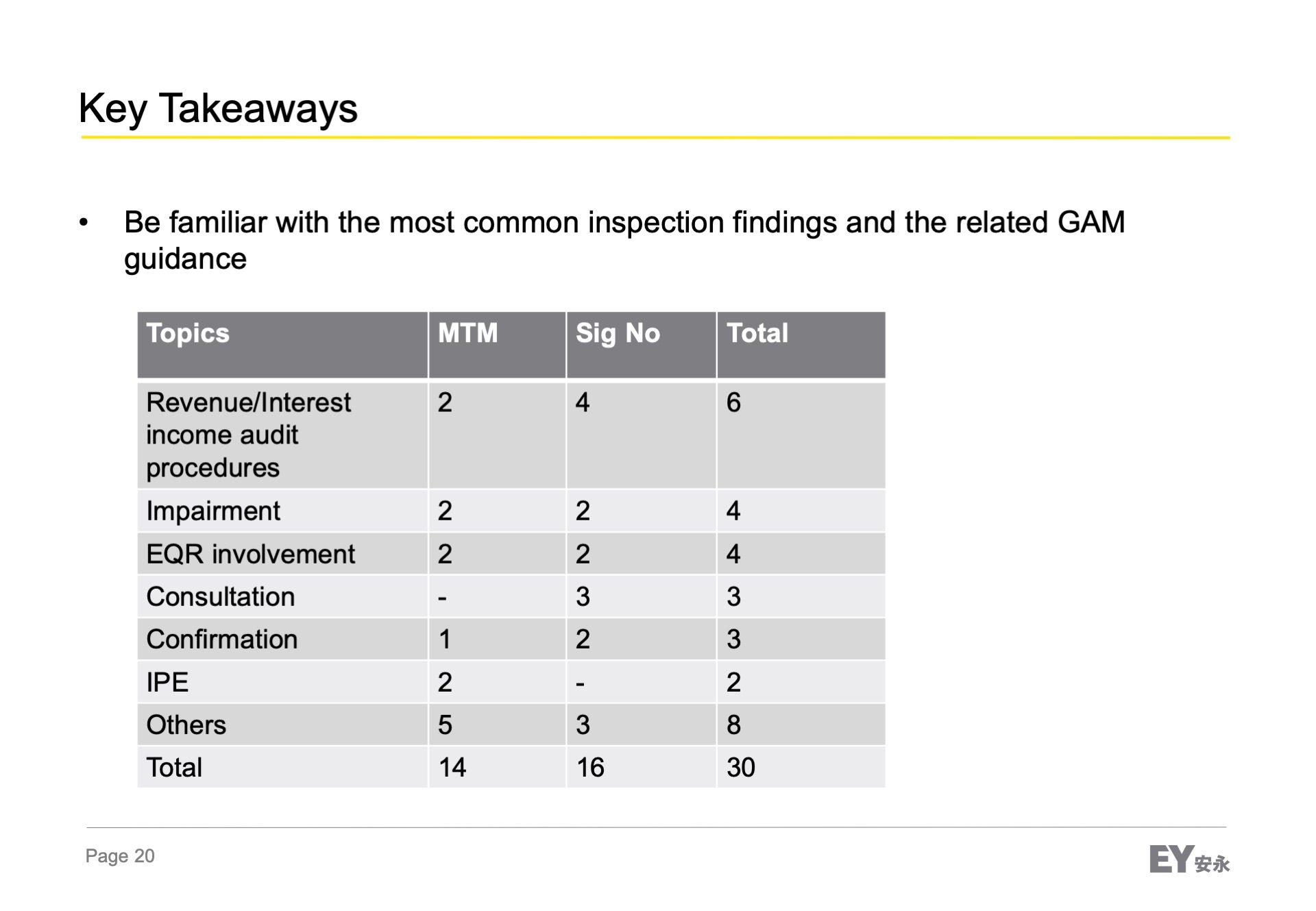 Key Takeaways

• Be familiar with the most common inspection findings and the related GAM guidance

| Topics | MTM | Sig No | Total |
|---|---|---|---|
| Revenue/Interest income audit procedures | 2 | 4 | 6 |
| Impairment | 2 | 2 | 4 |
| EQR involvement | 2 | 2 | 4 |
| Consultation | - | 3 | 3 |
| Confirmation | 1 | 2 | 3 |
| IPE | 2 | - | 2 |
| Others | 5 | 3 | 8 |
| Total | 14 | 16 | 30 |

Page 20

EY 安永